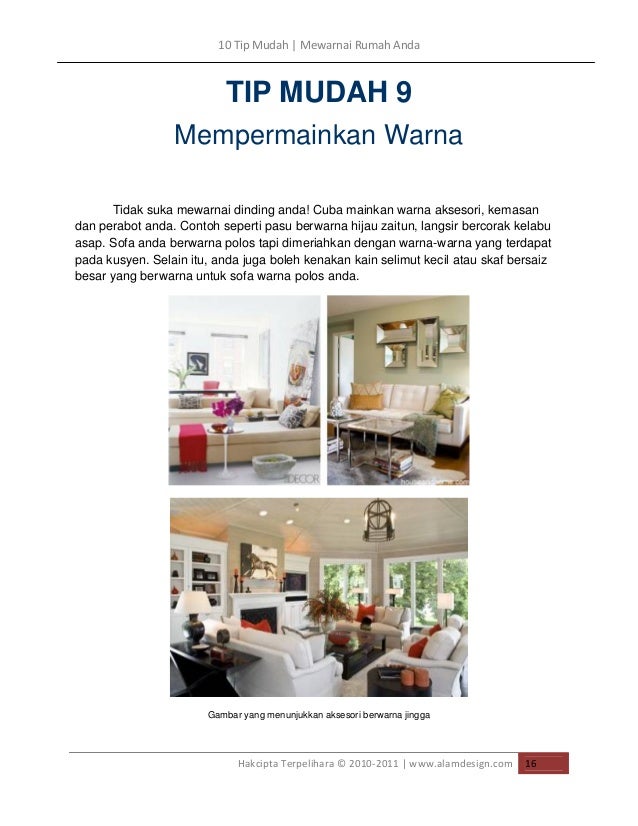 10 Tip Mudah | Mewarnai Rumah Anda

TIP MUDAH 9

Mempermainkan Warna

Tidak suka mewarnai dinding anda! Cuba mainkan warna aksesori, kemasan dan perabot anda. Contoh seperti pasu berwarna hijau zaitun, langsir bercorak kelabu asap. Sofa anda berwarna polos tapi dimeriahkan dengan warna-warna yang terdapat pada kusyen. Selain itu, anda juga boleh kenakan kain selimut kecil atau skaf bersaiz besar yang berwarna untuk sofa warna polos anda.

DECOR

Gambar yang menunjukkan aksesori berwarna jingga

Hakcipta Terpelihara © 2010-2011 | www.alamdesign.com 16